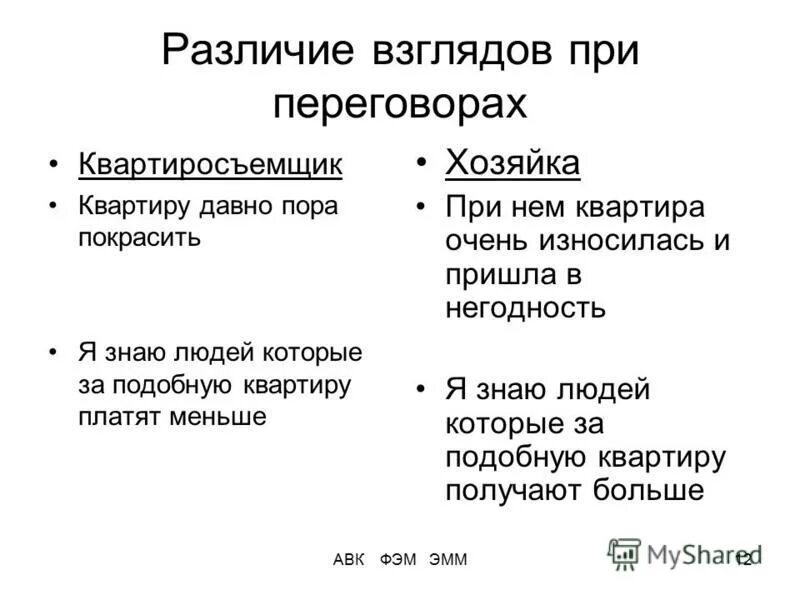 Различие взглядов при переговорах

• Квартиросъемщик
• Квартиру давно пора покрасить

• Я знаю людей которые за подобную квартиру платят меньше

• Хозяйка
• При нем квартира очень износилась и пришла в негодность

• Я знаю людей которые за подобную квартиру получают больше

АВК ФЭМ ЭММ

MyShared

12